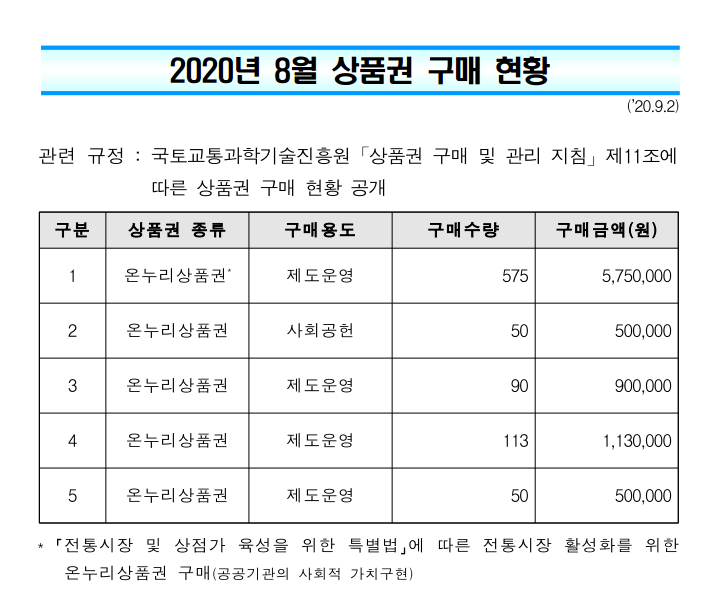 2020년 8월 상품권 구매 현황

('20.9.2)

관련 규정 : 국토교통과학기술진흥원「상품권 구매 및 관리 지침」제11조에 따른 상품권 구매 현황 공개

| 구분 | 상품권 종류 | 구매용도 | 구매수량 | 구매금액(원) |
|---|---|---|---|---|
| 1 | 온누리상품권* | 제도운영 | 575 | 5,750,000 |
| 2 | 온누리상품권 | 사회공헌 | 50 | 500,000 |
| 3 | 온누리상품권 | 제도운영 | 90 | 900,000 |
| 4 | 온누리상품권 | 제도운영 | 113 | 1,130,000 |
| 5 | 온누리상품권 | 제도운영 | 50 | 500,000 |

* 「전통시장 및 상점가 육성을 위한 특별법」에 따른 전통시장 활성화를 위한 온누리상품권 구매(공공기관의 사회적 가치구현)